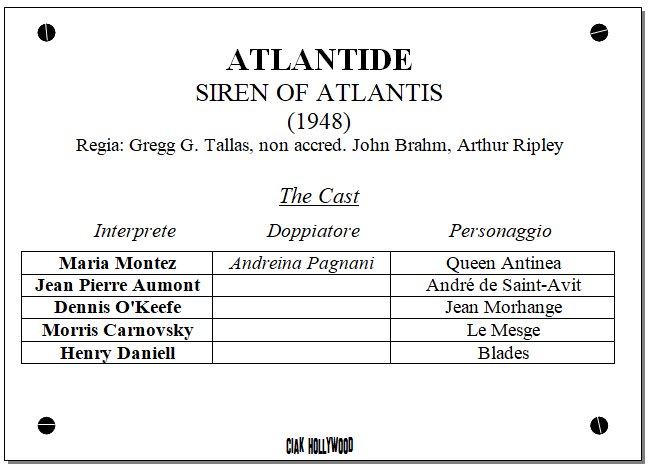 ATLANTIDE
SIREN OF ATLANTIS
(1948)
Regia: Gregg G. Tallas, non accred. John Brahm, Arthur Ripley

The Cast

| Interprete | Doppiatore | Personaggio |
|---|---|---|
| Maria Montez | Andreina Pagnani | Queen Antinea |
| Jean Pierre Aumont | | André de Saint-Avit |
| Dennis O'Keefe | | Jean Morhange |
| Morris Carnovsky | | Le Mesge |
| Henry Daniell | | Blades |

CIAK HOLLYWOOD